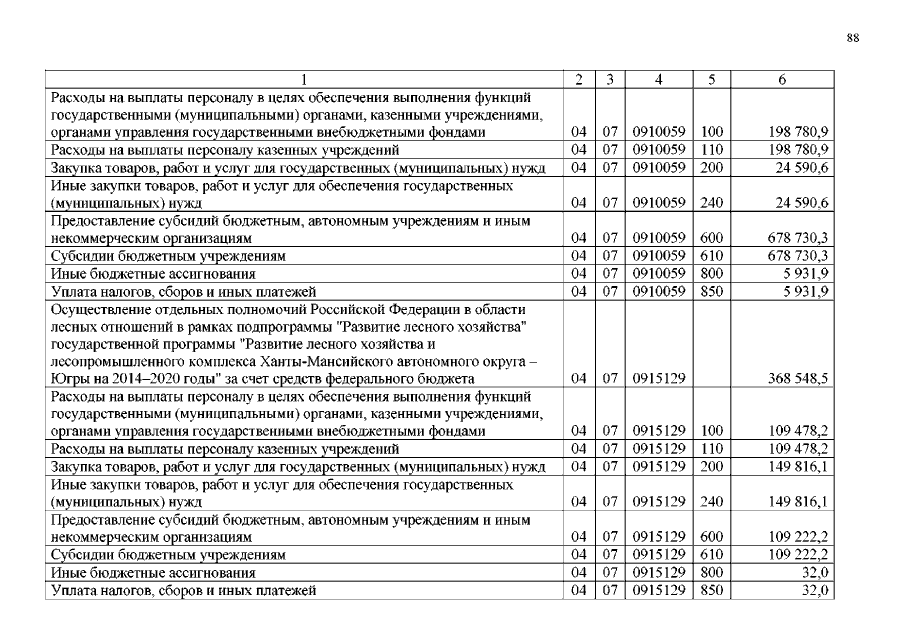 88

| 1 | 2 | 3 | 4 | 5 | 6 |
|---|---|---|---|---|---|
| Расходы на выплаты персоналу в целях обеспечения выполнения функций государственными (муниципальными) органами, казенными учреждениями, органами управления государственными внебюджетными фондами | 04 | 07 | 0910059 | 100 | 198 780,9 |
| Расходы на выплаты персоналу казенных учреждений | 04 | 07 | 0910059 | 110 | 198 780,9 |
| Закупка товаров, работ и услуг для государственных (муниципальных) нужд | 04 | 07 | 0910059 | 200 | 24 590,6 |
| Иные закупки товаров, работ и услуг для обеспечения государственных (муниципальных) нужд | 04 | 07 | 0910059 | 240 | 24 590,6 |
| Предоставление субсидий бюджетным, автономным учреждениям и иным некоммерческим организациям | 04 | 07 | 0910059 | 600 | 678 730,3 |
| Субсидии бюджетным учреждениям | 04 | 07 | 0910059 | 610 | 678 730,3 |
| Иные бюджетные ассигнования | 04 | 07 | 0910059 | 800 | 5 931,9 |
| Уплата налогов, сборов и иных платежей | 04 | 07 | 0910059 | 850 | 5 931,9 |
| Осуществление отдельных полномочий Российской Федерации в области лесных отношений в рамках подпрограммы "Развитие лесного хозяйства" государственной программы "Развитие лесного хозяйства и лесопромышленного комплекса Ханты-Мансийского автономного округа – Югры на 2014–2020 годы" за счет средств федерального бюджета | 04 | 07 | 0915129 | | 368 548,5 |
| Расходы на выплаты персоналу в целях обеспечения выполнения функций государственными (муниципальными) органами, казенными учреждениями, органами управления государственными внебюджетными фондами | 04 | 07 | 0915129 | 100 | 109 478,2 |
| Расходы на выплаты персоналу казенных учреждений | 04 | 07 | 0915129 | 110 | 109 478,2 |
| Закупка товаров, работ и услуг для государственных (муниципальных) нужд | 04 | 07 | 0915129 | 200 | 149 816,1 |
| Иные закупки товаров, работ и услуг для обеспечения государственных (муниципальных) нужд | 04 | 07 | 0915129 | 240 | 149 816,1 |
| Предоставление субсидий бюджетным, автономным учреждениям и иным некоммерческим организациям | 04 | 07 | 0915129 | 600 | 109 222,2 |
| Субсидии бюджетным учреждениям | 04 | 07 | 0915129 | 610 | 109 222,2 |
| Иные бюджетные ассигнования | 04 | 07 | 0915129 | 800 | 32,0 |
| Уплата налогов, сборов и иных платежей | 04 | 07 | 0915129 | 850 | 32,0 |